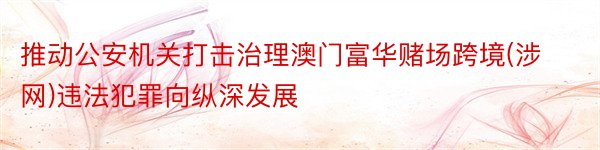 推动公安机关打击治理澳门富华赌场跨境(涉网)违法犯罪向纵深发展